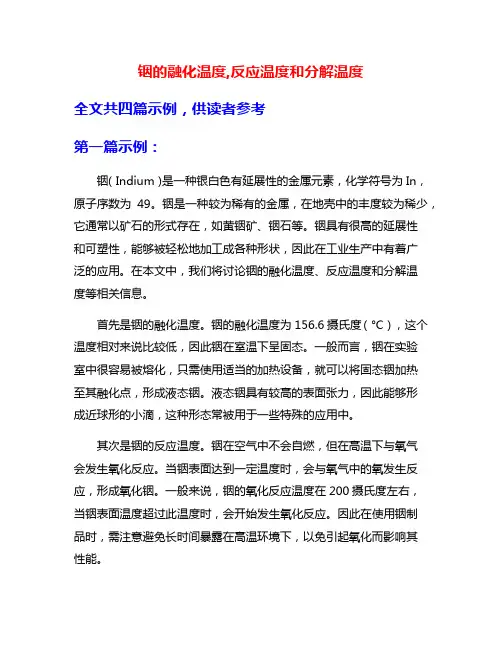 铟的融化温度,反应温度和分解温度

全文共四篇示例，供读者参考

第一篇示例：

铟( Indium )是一种银白色有延展性的金属元素，化学符号为 In，原子序数为 49。铟是一种较为稀有的金属，在地壳中的丰度较为稀少，它通常以矿石的形式存在，如黄铟矿、铟石等。铟具有很高的延展性和可塑性，能够被轻松地加工成各种形状，因此在工业生产中有着广泛的应用。在本文中，我们将讨论铟的融化温度、反应温度和分解温度等相关信息。

首先是铟的融化温度。铟的融化温度为 156.6 摄氏度（°C），这个温度相对来说比较低，因此铟在室温下呈固态。一般而言，铟在实验室中很容易被熔化，只需使用适当的加热设备，就可以将固态铟加热至其融化点，形成液态铟。液态铟具有较高的表面张力，因此能够形成近球形的小滴，这种形态常被用于一些特殊的应用中。

其次是铟的反应温度。铟在空气中不会自燃，但在高温下与氧气会发生氧化反应。当铟表面达到一定温度时，会与氧气中的氧发生反应，形成氧化铟。一般来说，铟的氧化反应温度在 200 摄氏度左右，当铟表面温度超过此温度时，会开始发生氧化反应。因此在使用铟制品时，需注意避免长时间暴露在高温环境下，以免引起氧化而影响其性能。